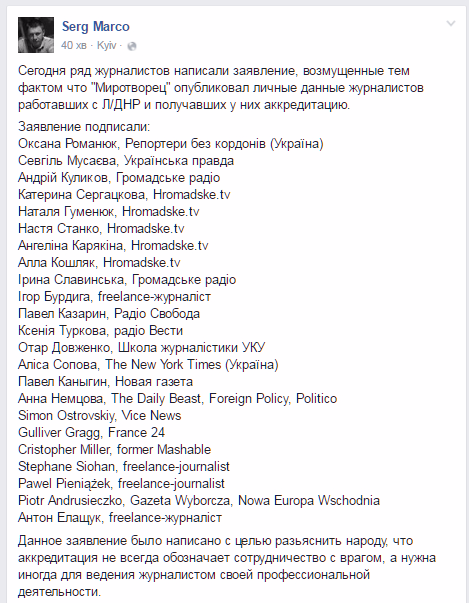 Serg Marco
40 хв · Kyiv ·

Сегодня ряд журналистов написали заявление, возмущенные тем фактом что "Миротворец" опубликовал личные данные журналистов работавших с Л/ДНР и получавших у них аккредитацию.

Заявление подписали:
Оксана Романюк, Репортери без кордонів (Україна)
Севгіль Мусаєва, Українська правда
Андрій Куликов, Громадське радіо
Катерина Сергацкова, Hromadske.tv
Наталя Гуменюк, Hromadske.tv
Настя Станко, Hromadske.tv
Ангеліна Карякіна, Hromadske.tv
Алла Кошляк, Hromadske.tv
Ірина Славинська, Громадське радіо
Ігор Бурдига, freelance-журналіст
Павел Казарин, Радіо Свобода
Ксенія Туркова, радіо Вести
Отар Довженко, Школа журналістики УКУ
Аліса Сопова, The New York Times (Україна)
Павел Каныгин, Новая газета
Анна Немцова, The Daily Beast, Foreign Policy, Politico
Simon Ostrovskiy, Vice News
Gulliver Gragg, France 24
Cristopher Miller, former Mashable
Stephane Siohan, freelance-journalist
Pawel Pieniążek, freelance-journalist
Piotr Andrusieczko, Gazeta Wyborcza, Nowa Europa Wschodnia
Антон Елащук, freelance-журналіст

Данное заявление было написано с целью разьяснить народу, что аккредитация не всегда обозначает сотрудничество с врагом, а нужна иногда для ведения журналистом своей профессиональной деятельности.